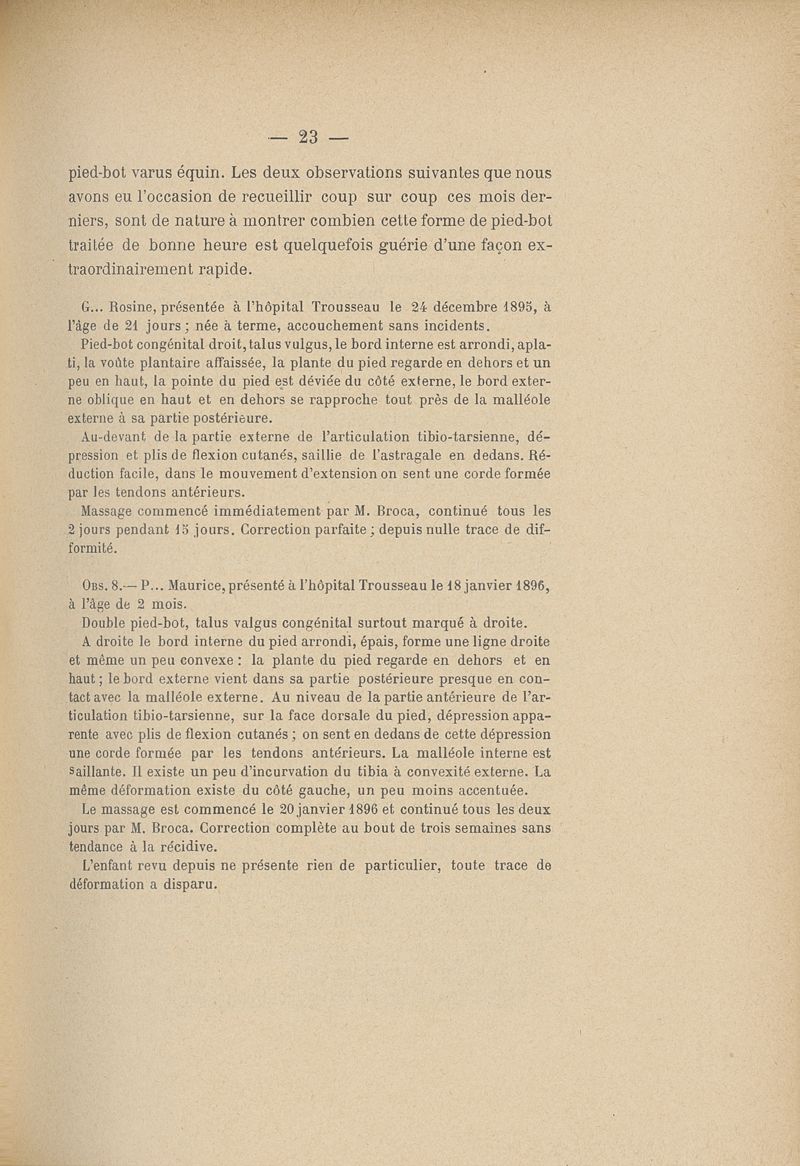 — 23 —

pied-bot varus équin. Les deux observations suivantes que nous avons eu l'occasion de recueillir coup sur coup ces mois derniers, sont de nature à montrer combien cette forme de pied-bot traitée de bonne heure est quelquefois guérie d'une façon extraordinairement rapide.

G... Rosine, présentée à l'hôpital Trousseau le 24 décembre 1895, à l'âge de 21 jours ; née à terme, accouchement sans incidents.

Pied-bot congénital droit, talus vulgus, le bord interne est arrondi, aplati, la voûte plantaire affaissée, la plante du pied regarde en dehors et un peu en haut, la pointe du pied est déviée du côté externe, le bord externe oblique en haut et en dehors se rapproche tout près de la malléole externe à sa partie postérieure.

Au-devant de la partie externe de l'articulation tibio-tarsienne, dépression et plis de flexion cutanés, saillie de l'astragale en dedans. Réduction facile, dans le mouvement d'extension on sent une corde formée par les tendons antérieurs.

Massage commencé immédiatement par M. Broca, continué tous les 2 jours pendant 15 jours. Correction parfaite ; depuis nulle trace de difformité.

Obs. 8.— P... Maurice, présenté à l'hôpital Trousseau le 18 janvier 1896, à l'âge de 2 mois.

Double pied-bot, talus valgus congénital surtout marqué à droite.

A droite le bord interne du pied arrondi, épais, forme une ligne droite et même un peu convexe : la plante du pied regarde en dehors et en haut ; le bord externe vient dans sa partie postérieure presque en contact avec la malléole externe. Au niveau de la partie antérieure de l'articulation tibio-tarsienne, sur la face dorsale du pied, dépression apparente avec plis de flexion cutanés ; on sent en dedans de cette dépression une corde formée par les tendons antérieurs. La malléole interne est saillante. Il existe un peu d'incurvation du tibia à convexité externe. La même déformation existe du côté gauche, un peu moins accentuée.

Le massage est commencé le 20 janvier 1896 et continué tous les deux jours par M. Broca. Correction complète au bout de trois semaines sans tendance à la récidive.

L'enfant revu depuis ne présente rien de particulier, toute trace de déformation a disparu.